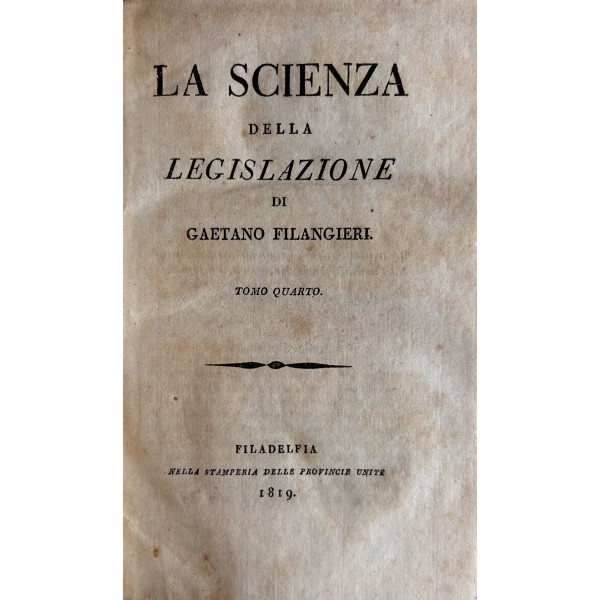 LA SCIENZA

DELLA

LEGISLAZIONE

DI

GAETANO FILANGIERI.

TOMO QUARTO.

FILADELFIA

NELLA STAMPERIA DELLE PROVINCIE UNITE

1819.